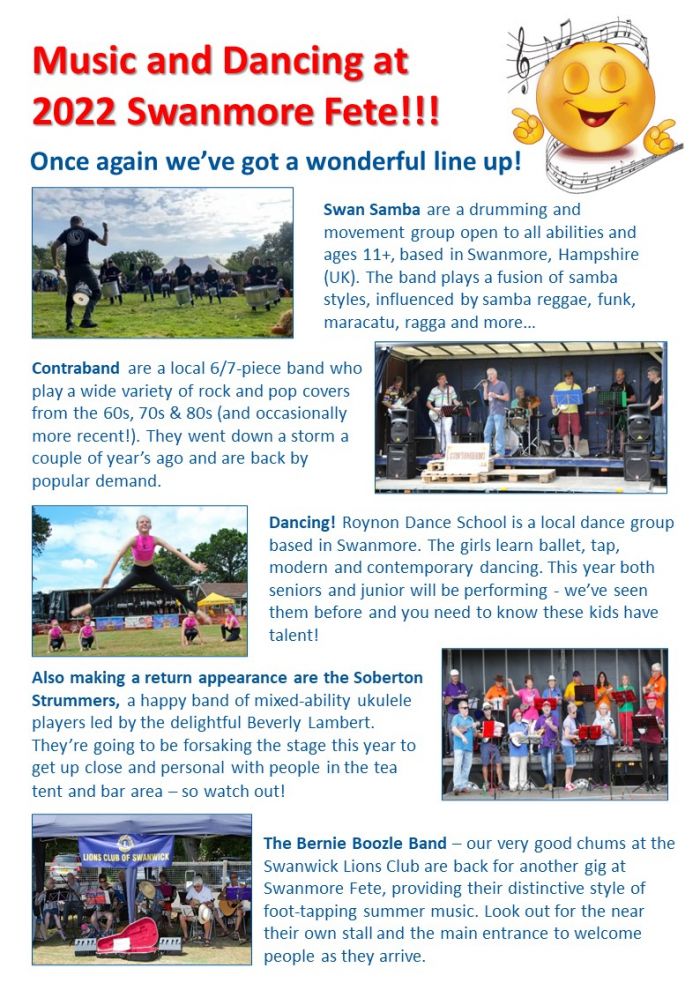 Music and Dancing at 2022 Swanmore Fete!!!

Once again we've got a wonderful line up!

Swan Samba are a drumming and movement group open to all abilities and ages 11+, based in Swanmore, Hampshire (UK). The band plays a fusion of samba styles, influenced by samba reggae, funk, maracatu, ragga and more…

Contraband are a local 6/7-piece band who play a wide variety of rock and pop covers from the 60s, 70s & 80s (and occasionally more recent!). They went down a storm a couple of year's ago and are back by popular demand.

CONTRABAND

Dancing! Roynon Dance School is a local dance group based in Swanmore. The girls learn ballet, tap, modern and contemporary dancing. This year both seniors and junior will be performing - we've seen them before and you need to know these kids have talent!

Also making a return appearance are the Soberton Strummers, a happy band of mixed-ability ukulele players led by the delightful Beverly Lambert. They're going to be forsaking the stage this year to get up close and personal with people in the tea tent and bar area – so watch out!

LIONS CLUB OF SWANWICK

The Bernie Boozle Band – our very good chums at the Swanwick Lions Club are back for another gig at Swanmore Fete, providing their distinctive style of foot-tapping summer music. Look out for the near their own stall and the main entrance to welcome people as they arrive.